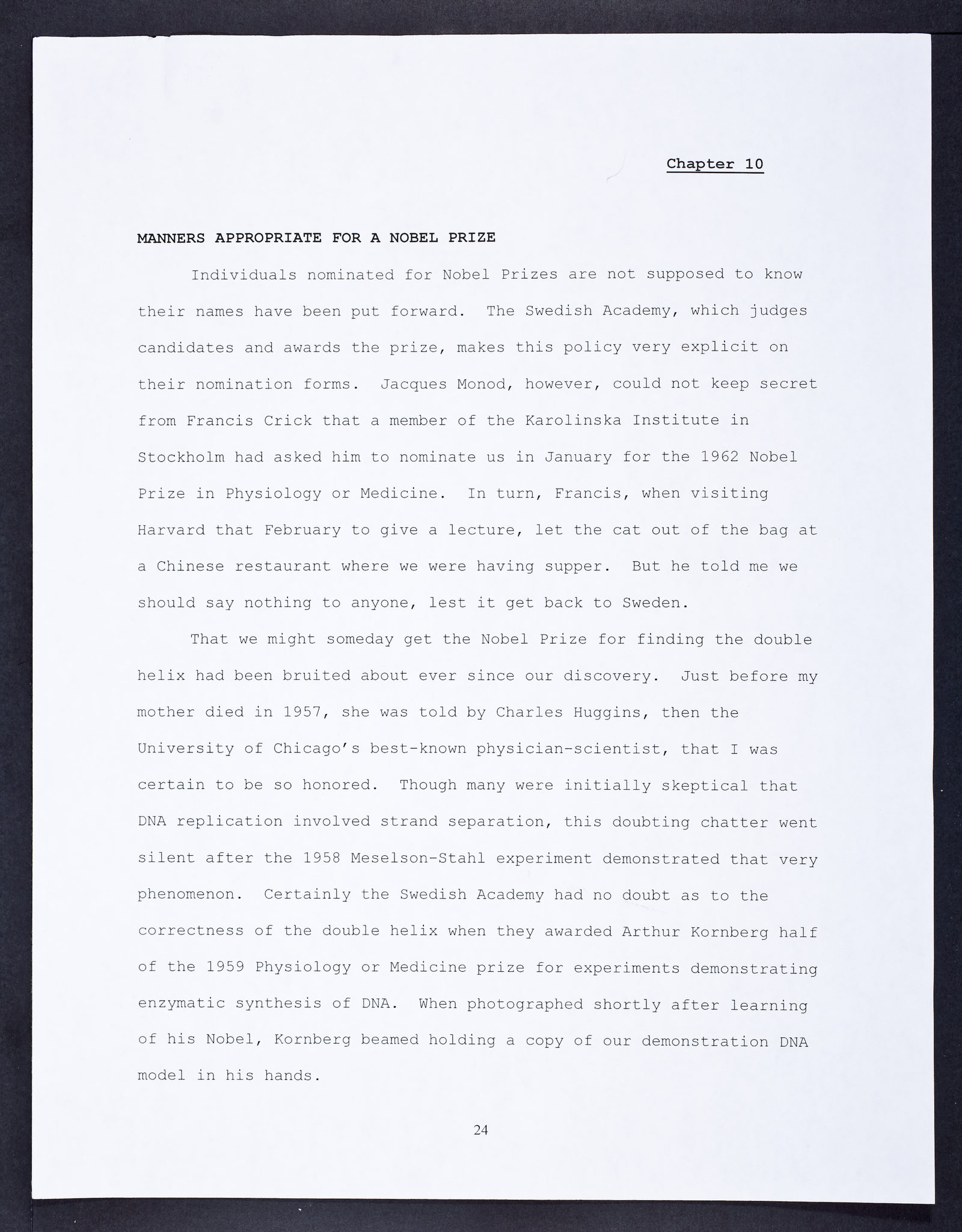 Chapter 10

MANNERS APPROPRIATE FOR A NOBEL PRIZE

Individuals nominated for Nobel Prizes are not supposed to know their names have been put forward. The Swedish Academy, which judges candidates and awards the prize, makes this policy very explicit on their nomination forms. Jacques Monod, however, could not keep secret from Francis Crick that a member of the Karolinska Institute in Stockholm had asked him to nominate us in January for the 1962 Nobel Prize in Physiology or Medicine. In turn, Francis, when visiting Harvard that February to give a lecture, let the cat out of the bag at a Chinese restaurant where we were having supper. But he told me we should say nothing to anyone, lest it get back to Sweden.

That we might someday get the Nobel Prize for finding the double helix had been bruited about ever since our discovery. Just before my mother died in 1957, she was told by Charles Huggins, then the University of Chicago's best-known physician-scientist, that I was certain to be so honored. Though many were initially skeptical that DNA replication involved strand separation, this doubting chatter went silent after the 1958 Meselson-Stahl experiment demonstrated that very phenomenon. Certainly the Swedish Academy had no doubt as to the correctness of the double helix when they awarded Arthur Kornberg half of the 1959 Physiology or Medicine prize for experiments demonstrating enzymatic synthesis of DNA. When photographed shortly after learning of his Nobel, Kornberg beamed holding a copy of our demonstration DNA model in his hands.

24